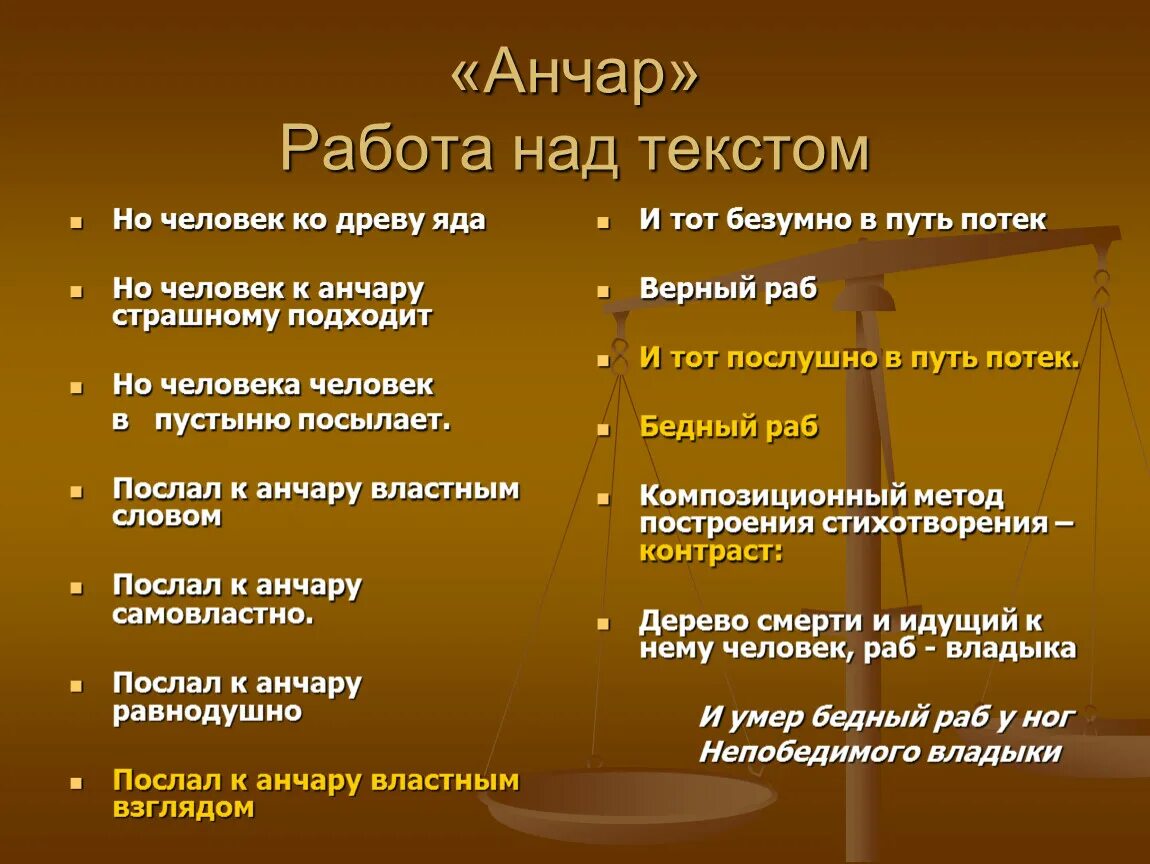 «Анчар»
Работа над текстом

Но человек ко древу яда

Но человек к анчару страшному подходит

Но человека человек в пустыню посылает.

Послал к анчару властным словом

Послал к анчару самовластно.

Послал к анчару равнодушно

Послал к анчару властным взглядом

И тот безумно в путь потек

Верный раб

И тот послушно в путь потек.

Бедный раб

Композиционный метод построения стихотворения – контраст:

Дерево смерти и идущий к нему человек, раб - владыка

И умер бедный раб у ног
Непобедимого владыки